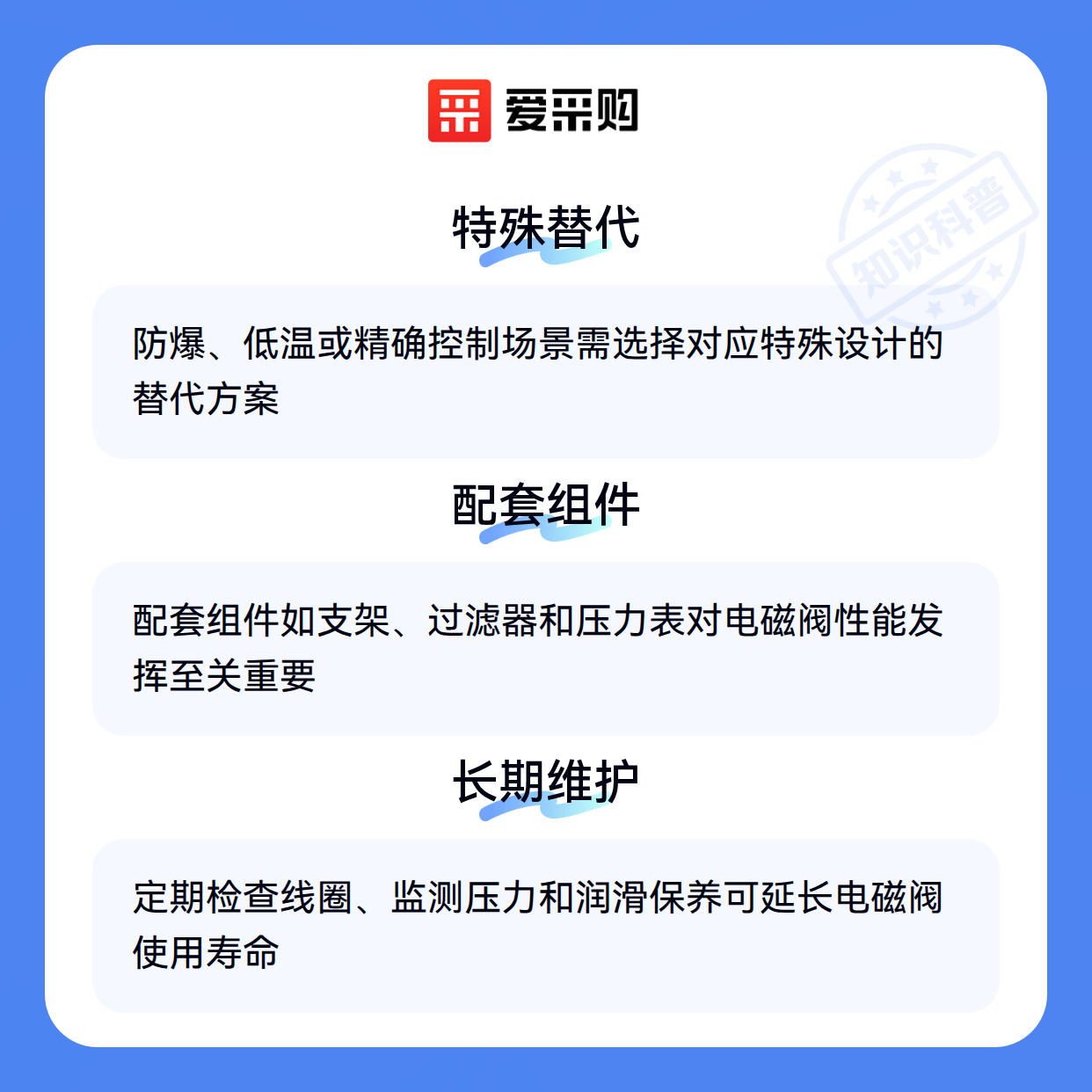 爱采购

特殊替代

防爆、低温或精确控制场景需选择对应特殊设计的替代方案

配套组件

配套组件如支架、过滤器和压力表对电磁阀性能发挥至关重要

长期维护

定期检查线圈、监测压力和润滑保养可延长电磁阀使用寿命

知识科普